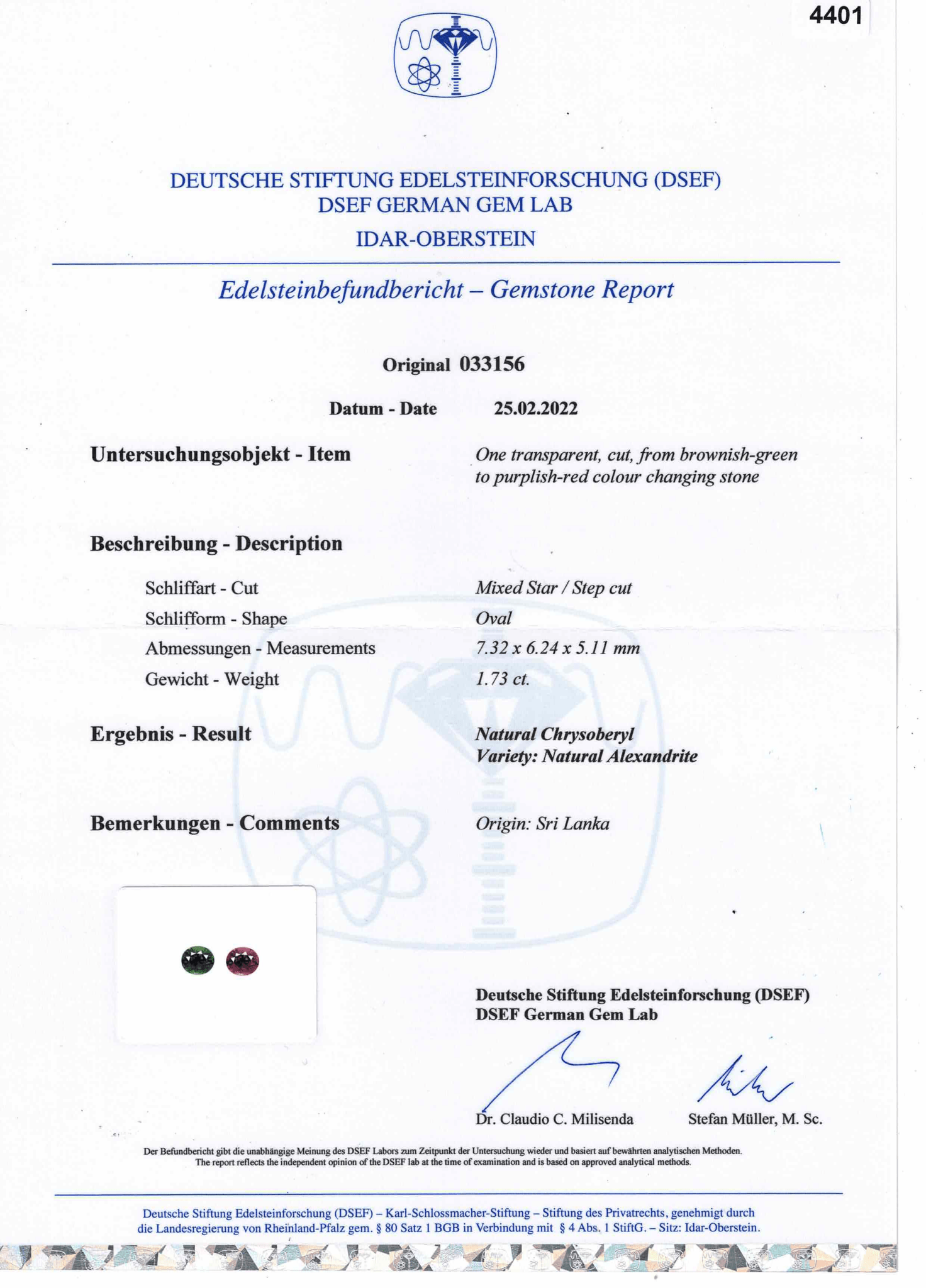 4401

DEUTSCHE STIFTUNG EDELSTEINFORSCHUNG (DSEF)
DSEF GERMAN GEM LAB
IDAR-OBERSTEIN

Edelsteinbefundbericht – Gemstone Report

Original 033156

Datum - Date 25.02.2022

Untersuchungsobjekt - Item
One transparent, cut, from brownish-green to purplish-red colour changing stone

Beschreibung - Description

Schliffart - Cut
Mixed Star / Step cut
Schlifform - Shape
Oval
Abmessungen - Measurements
7.32 x 6.24 x 5.11 mm
Gewicht - Weight
1.73 ct.

Ergebnis - Result
Natural Chrysoberyl
Variety: Natural Alexandrite

Bemerkungen - Comments
Origin: Sri Lanka

Deutsche Stiftung Edelsteinforschung (DSEF)
DSEF German Gem Lab

Dr. Claudio C. Milisenda
Stefan Müller, M. Sc.

Der Befundbericht gibt die unabhängige Meinung des DSEF Labors zum Zeitpunkt der Untersuchung wieder und basiert auf bewährten analytischen Methoden.
The report reflects the independent opinion of the DSEF lab at the time of examination and is based on approved analytical methods.

Deutsche Stiftung Edelsteinforschung (DSEF) – Karl-Schlossmacher-Stiftung – Stiftung des Privatrechts, genehmigt durch die Landesregierung von Rheinland-Pfalz gem. § 80 Satz 1 BGB in Verbindung mit § 4 Abs. 1 StiftG. – Sitz: Idar-Oberstein.